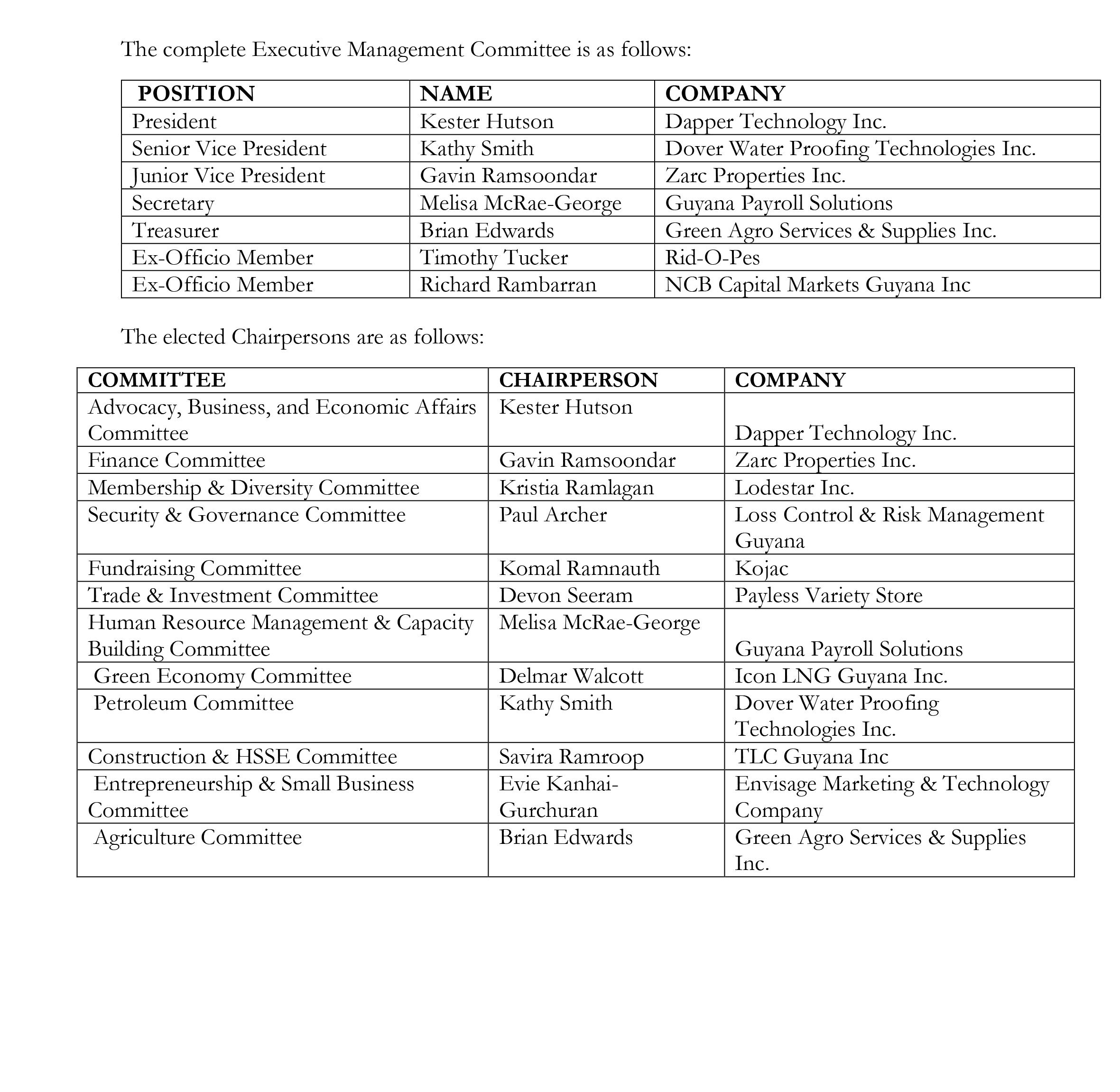 The complete Executive Management Committee is as follows:

| POSITION | NAME | COMPANY |
|---|---|---|
| President | Kester Hutson | Dapper Technology Inc. |
| Senior Vice President | Kathy Smith | Dover Water Proofing Technologies Inc. |
| Junior Vice President | Gavin Ramsoondar | Zarc Properties Inc. |
| Secretary | Melisa McRae-George | Guyana Payroll Solutions |
| Treasurer | Brian Edwards | Green Agro Services & Supplies Inc. |
| Ex-Officio Member | Timothy Tucker | Rid-O-Pes |
| Ex-Officio Member | Richard Rambarran | NCB Capital Markets Guyana Inc |

The elected Chairpersons are as follows:

| COMMITTEE | CHAIRPERSON | COMPANY |
|---|---|---|
| Advocacy, Business, and Economic Affairs Committee | Kester Hutson | Dapper Technology Inc. |
| Finance Committee | Gavin Ramsoondar | Zarc Properties Inc. |
| Membership & Diversity Committee | Kristia Ramlagan | Lodestar Inc. |
| Security & Governance Committee | Paul Archer | Loss Control & Risk Management Guyana |
| Fundraising Committee | Komal Ramnauth | Kojac |
| Trade & Investment Committee | Devon Seeram | Payless Variety Store |
| Human Resource Management & Capacity Building Committee | Melisa McRae-George | Guyana Payroll Solutions |
| Green Economy Committee | Delmar Walcott | Icon LNG Guyana Inc. |
| Petroleum Committee | Kathy Smith | Dover Water Proofing Technologies Inc. |
| Construction & HSSE Committee | Savira Ramroop | TLC Guyana Inc |
| Entrepreneurship & Small Business Committee | Evie Kanhai-Gurchuran | Envisage Marketing & Technology Company |
| Agriculture Committee | Brian Edwards | Green Agro Services & Supplies Inc. |